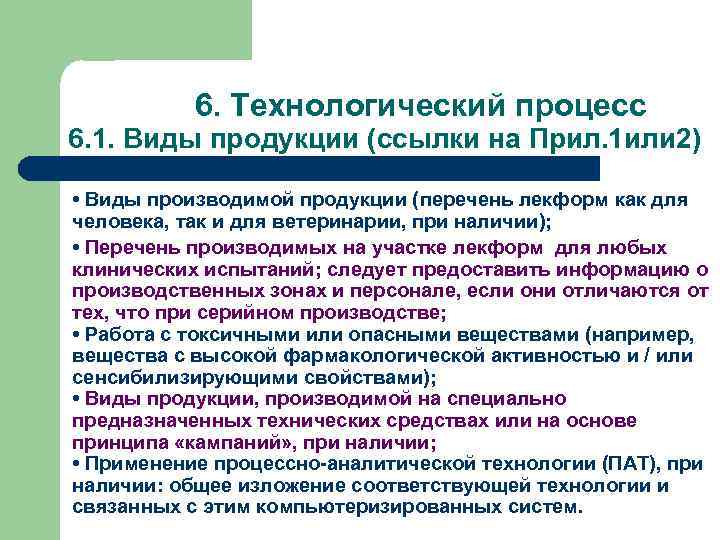 6. Технологический процесс
6.1. Виды продукции (ссылки на Прил.1или2)

• Виды производимой продукции (перечень лекформ как для человека, так и для ветеринарии, при наличии);

• Перечень производимых на участке лекформ для любых клинических испытаний; следует предоставить информацию о производственных зонах и персонале, если они отличаются от тех, что при серийном производстве;

• Работа с токсичными или опасными веществами (например, вещества с высокой фармакологической активностью и / или сенсибилизирующими свойствами);

• Виды продукции, производимой на специально предназначенных технических средствах или на основе принципа «кампаний», при наличии;

• Применение процессно-аналитической технологии (ПАТ), при наличии: общее изложение соответствующей технологии и связанных с этим компьютеризированных систем.